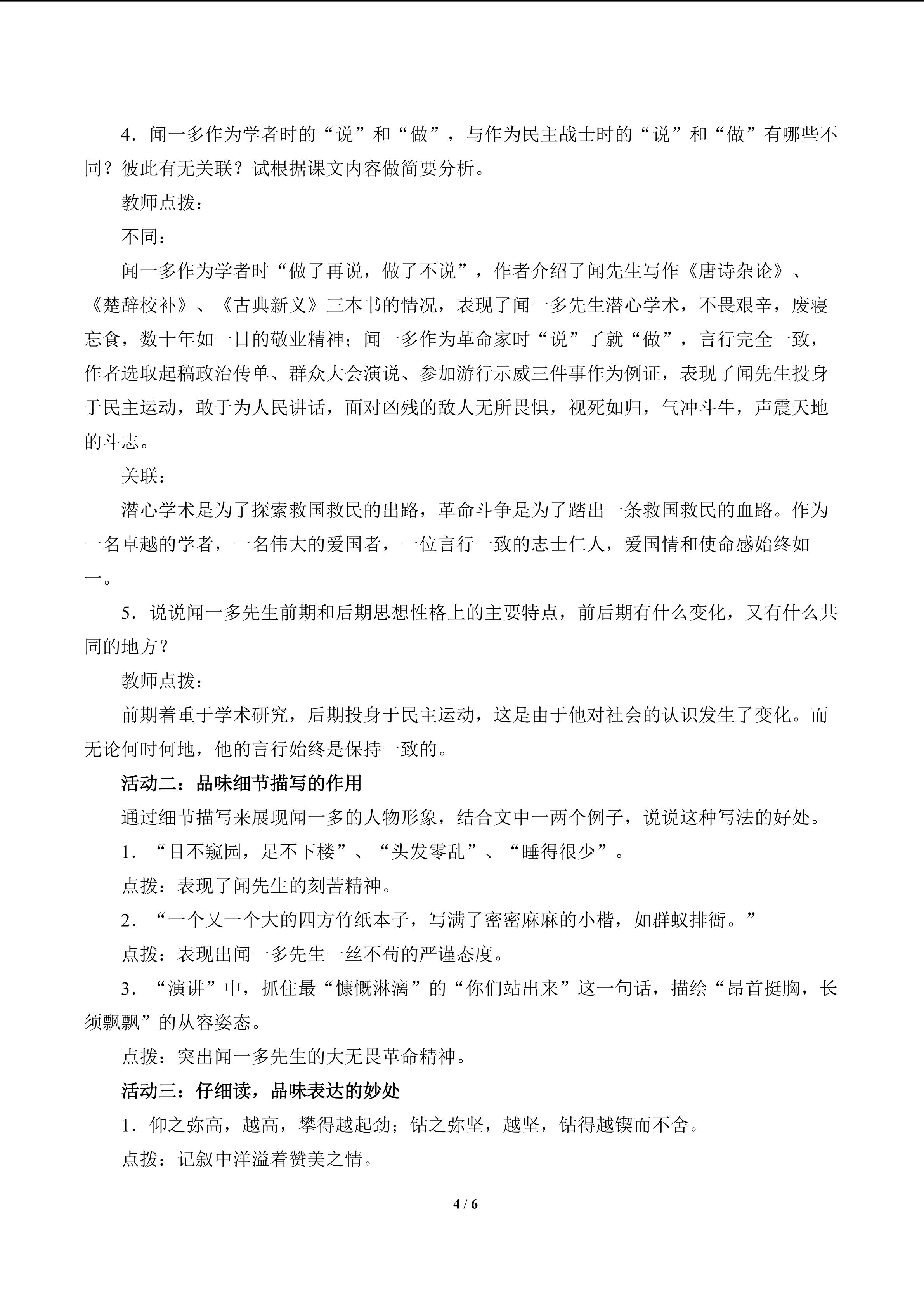 4.闻一多作为学者时的“说”和“做”，与作为民主战士时的“说”和“做”有哪些不同？彼此有无关联？试根据课文内容做简要分析。

教师点拨：

不同：

闻一多作为学者时“做了再说，做了不说”，作者介绍了闻先生写作《唐诗杂论》、《楚辞校补》、《古典新义》三本书的情况，表现了闻一多先生潜心学术，不畏艰辛，废寝忘食，数十年如一日的敬业精神；闻一多作为革命家时“说”了就“做”，言行完全一致，作者选取起稿政治传单、群众大会演说、参加游行示威三件事作为例证，表现了闻先生投身于民主运动，敢于为人民讲话，面对凶残的敌人无所畏惧，视死如归，气冲斗牛，声震天地的斗志。

关联：

潜心学术是为了探索救国救民的出路，革命斗争是为了踏出一条救国救民的血路。作为一名卓越的学者，一名伟大的爱国者，一位言行一致的志士仁人，爱国情和使命感始终如一。

5.说说闻一多先生前期和后期思想性格上的主要特点，前后期有什么变化，又有什么共同的地方？

教师点拨：

前期着重于学术研究，后期投身于民主运动，这是由于他对社会的认识发生了变化。而无论何时何地，他的言行始终是保持一致的。

活动二：品味细节描写的作用

通过细节描写来展现闻一多的人物形象，结合文中一两个例子，说说这种写法的好处。

1.“目不窥园，足不下楼”、“头发零乱”、“睡得很少”。

点拨：表现了闻先生的刻苦精神。

2.“一个又一个大的四方竹纸本子，写满了密密麻麻的小楷，如群蚁排衙。”

点拨：表现出闻一多先生一丝不苟的严谨态度。

3.“演讲”中，抓住最“慷慨淋漓”的“你们站出来”这一句话，描绘“昂首挺胸，长须飘飘”的从容姿态。

点拨：突出闻一多先生的大无畏革命精神。

活动三：仔细读，品味表达的妙处

1.仰之弥高，越高，攀得越起劲；钻之弥坚，越坚，钻得越锲而不舍。

点拨：记叙中洋溢着赞美之情。

4 / 6